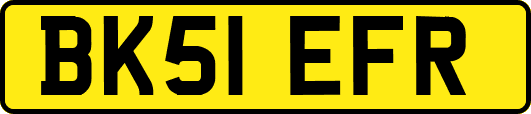 BK51 EFR